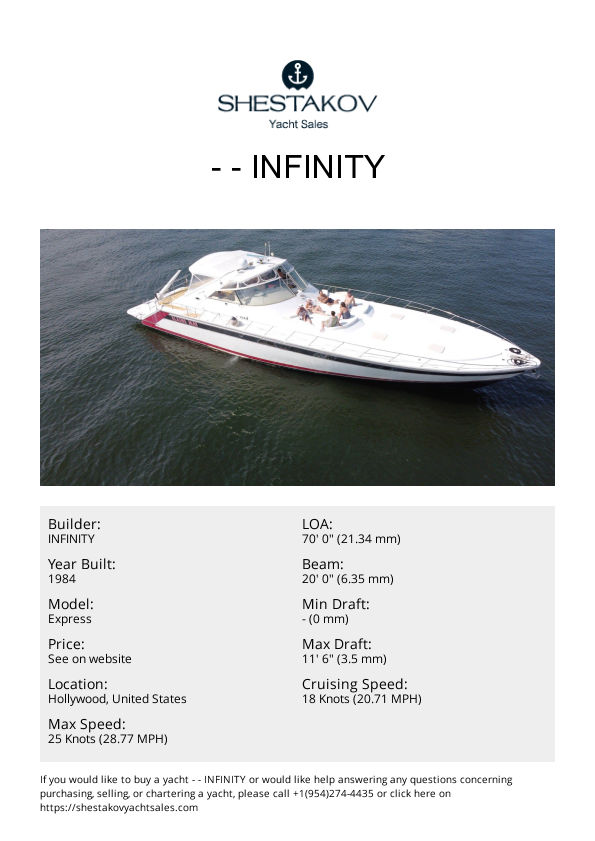 SHESTAKOV
Yacht Sales

- - INFINITY

Builder:
INFINITY

Year Built:
1984

Model:
Express

Price:
See on website

Location:
Hollywood, United States

Max Speed:
25 Knots (28.77 MPH)

LOA:
70' 0" (21.34 mm)

Beam:
20' 0" (6.35 mm)

Min Draft:
- (0 mm)

Max Draft:
11' 6" (3.5 mm)

Cruising Speed:
18 Knots (20.71 MPH)

If you would like to buy a yacht - - INFINITY or would like help answering any questions concerning purchasing, selling, or chartering a yacht, please call +1(954)274-4435 or click here on https://shestakovyachtsales.com